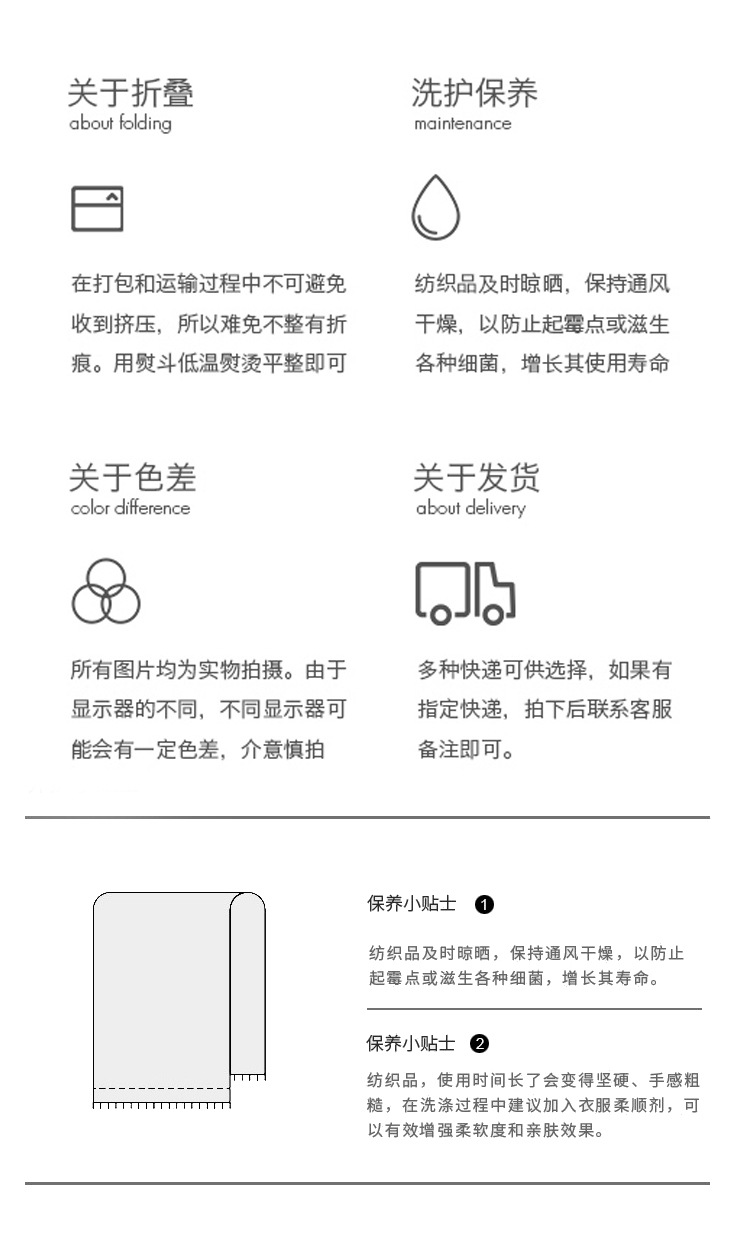 关于折叠
about folding

在打包和运输过程中不可避免收到挤压，所以难免不整有折痕。用熨斗低温熨烫平整即可

洗护保养
maintenance

纺织品及时晾晒，保持通风干燥，以防止起霉点或滋生各种细菌，增长其使用寿命

关于色差
color difference

所有图片均为实物拍摄。由于显示器的不同，不同显示器可能会有一定色差，介意慎拍

关于发货
about delivery

多种快递可供选择，如果有指定快递，拍下后联系客服备注即可。

保养小贴士 ❶

纺织品及时晾晒，保持通风干燥，以防止起霉点或滋生各种细菌，增长其寿命。

保养小贴士 ❷

纺织品，使用时间长了会变得坚硬、手感粗糙，在洗涤过程中建议加入衣服柔顺剂，可以有效增强柔软度和亲肤效果。